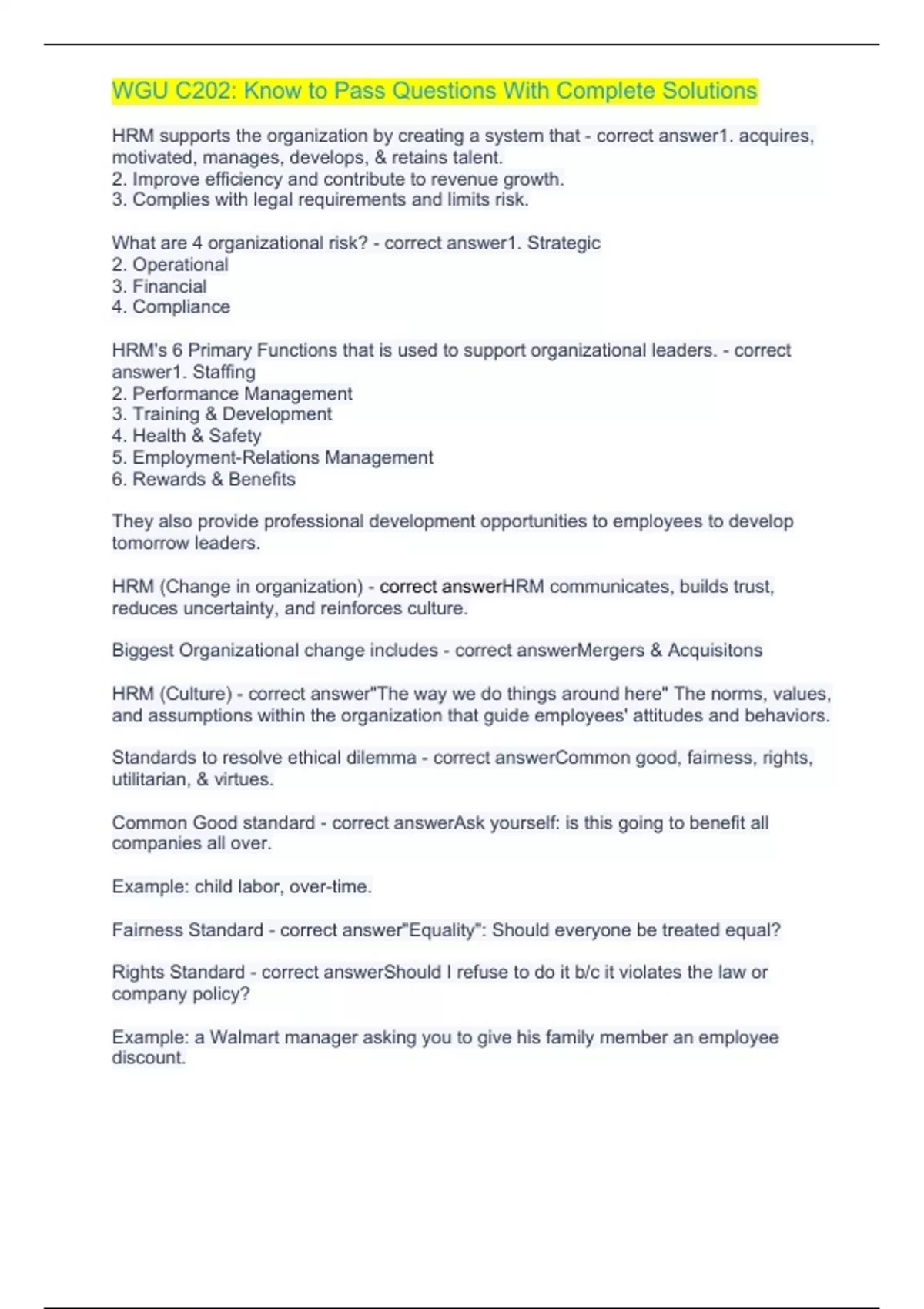 WGU C202: Know to Pass Questions With Complete Solutions

HRM supports the organization by creating a system that - correct answer1. acquires, motivated, manages, develops, & retains talent.
2. Improve efficiency and contribute to revenue growth.
3. Complies with legal requirements and limits risk.

What are 4 organizational risk? - correct answer1. Strategic
2. Operational
3. Financial
4. Compliance

HRM's 6 Primary Functions that is used to support organizational leaders. - correct answer1. Staffing
2. Performance Management
3. Training & Development
4. Health & Safety
5. Employment-Relations Management
6. Rewards & Benefits

They also provide professional development opportunities to employees to develop tomorrow leaders.

HRM (Change in organization) - correct answerHRM communicates, builds trust, reduces uncertainty, and reinforces culture.

Biggest Organizational change includes - correct answerMergers & Acquisitons

HRM (Culture) - correct answer"The way we do things around here" The norms, values, and assumptions within the organization that guide employees' attitudes and behaviors.

Standards to resolve ethical dilemma - correct answerCommon good, fairness, rights, utilitarian, & virtues.

Common Good standard - correct answerAsk yourself: is this going to benefit all companies all over.

Example: child labor, over-time.

Fairness Standard - correct answer"Equality": Should everyone be treated equal?

Rights Standard - correct answerShould I refuse to do it b/c it violates the law or company policy?

Example: a Walmart manager asking you to give his family member an employee discount.